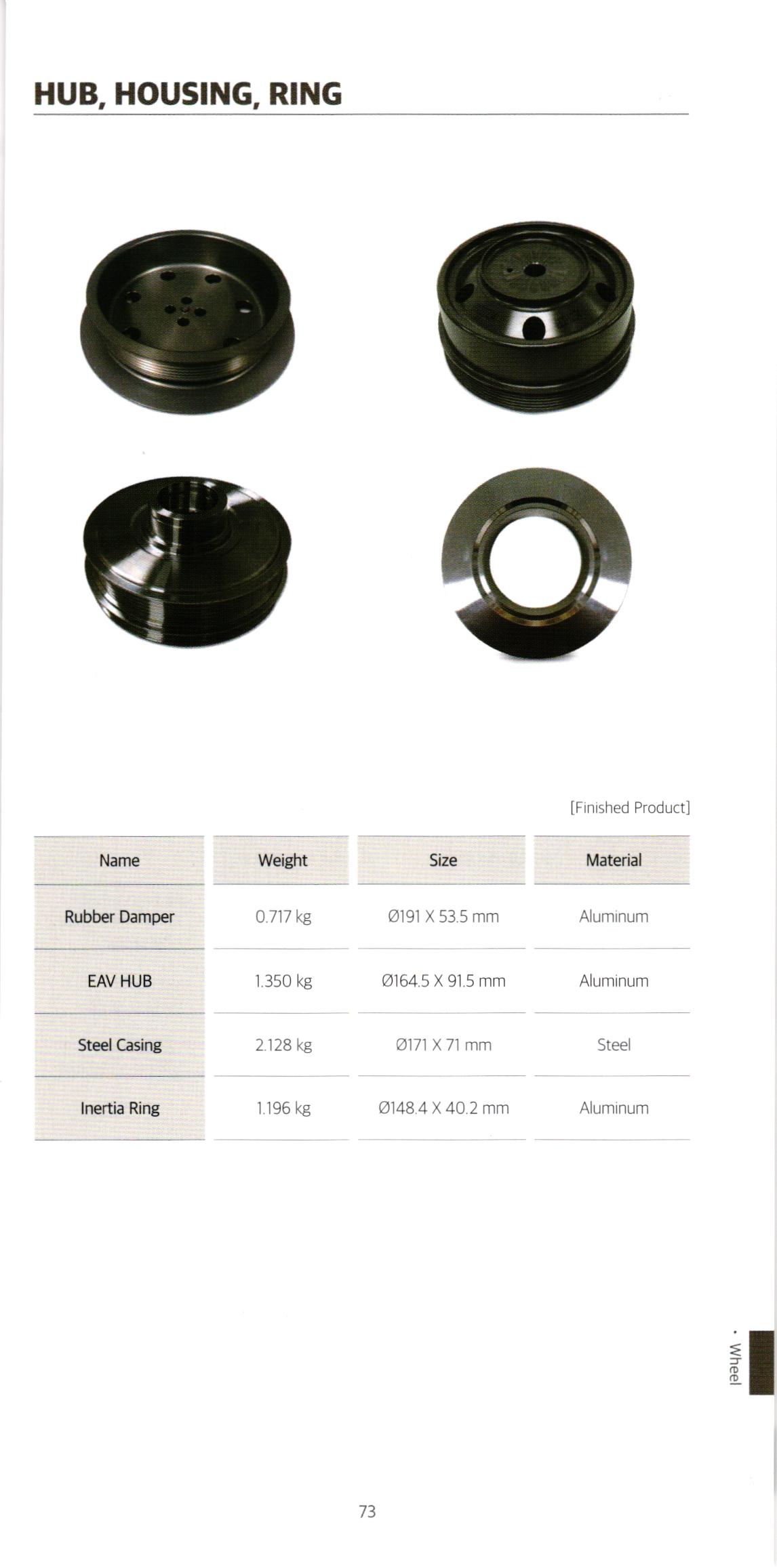 HUB, HOUSING, RING

[Finished Product]

| Name | Weight | Size | Material |
|---|---|---|---|
| Rubber Damper | 0.717 kg | Ø191 X 53.5 mm | Aluminum |
| EAV HUB | 1.350 kg | Ø164.5 X 91.5 mm | Aluminum |
| Steel Casing | 2.128 kg | Ø171 X 71 mm | Steel |
| Inertia Ring | 1.196 kg | Ø148.4 X 40.2 mm | Aluminum |

• Wheel

73